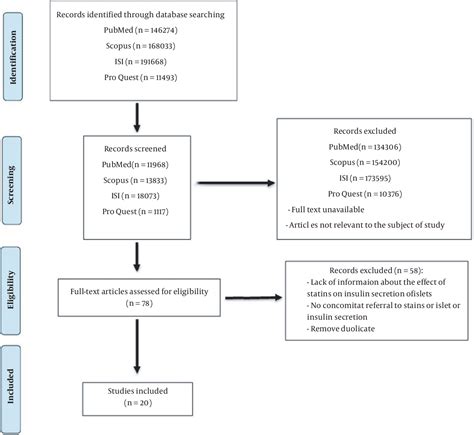 Identification

Records identified through database searching
PubMed (n = 146274)
Scopus (n = 168033)
ISI (n = 191668)
Pro Quest (n = 11493)

Screening

Records screened
PubMed(n = 11968)
Scopus (n = 13833)
ISI (n = 18073)
Pro Quest (n = 1117)

Records excluded
PubMed(n = 134306)
Scopus (n = 154200)
ISI (n = 173595)
Pro Quest (n = 10376)
- Full text unavailable
- Articl es not relevant to the subject of study

Eligibility

Full-text articles assessed for eligibility
(n = 78)

Records excluded (n = 58):
- Lack of informaion about the effect of statins on insulin secretion ofislets
- No concomitat referral to stains or islet or insulin secretion
- Remove duolicate

Included

Studies included
(n = 20)